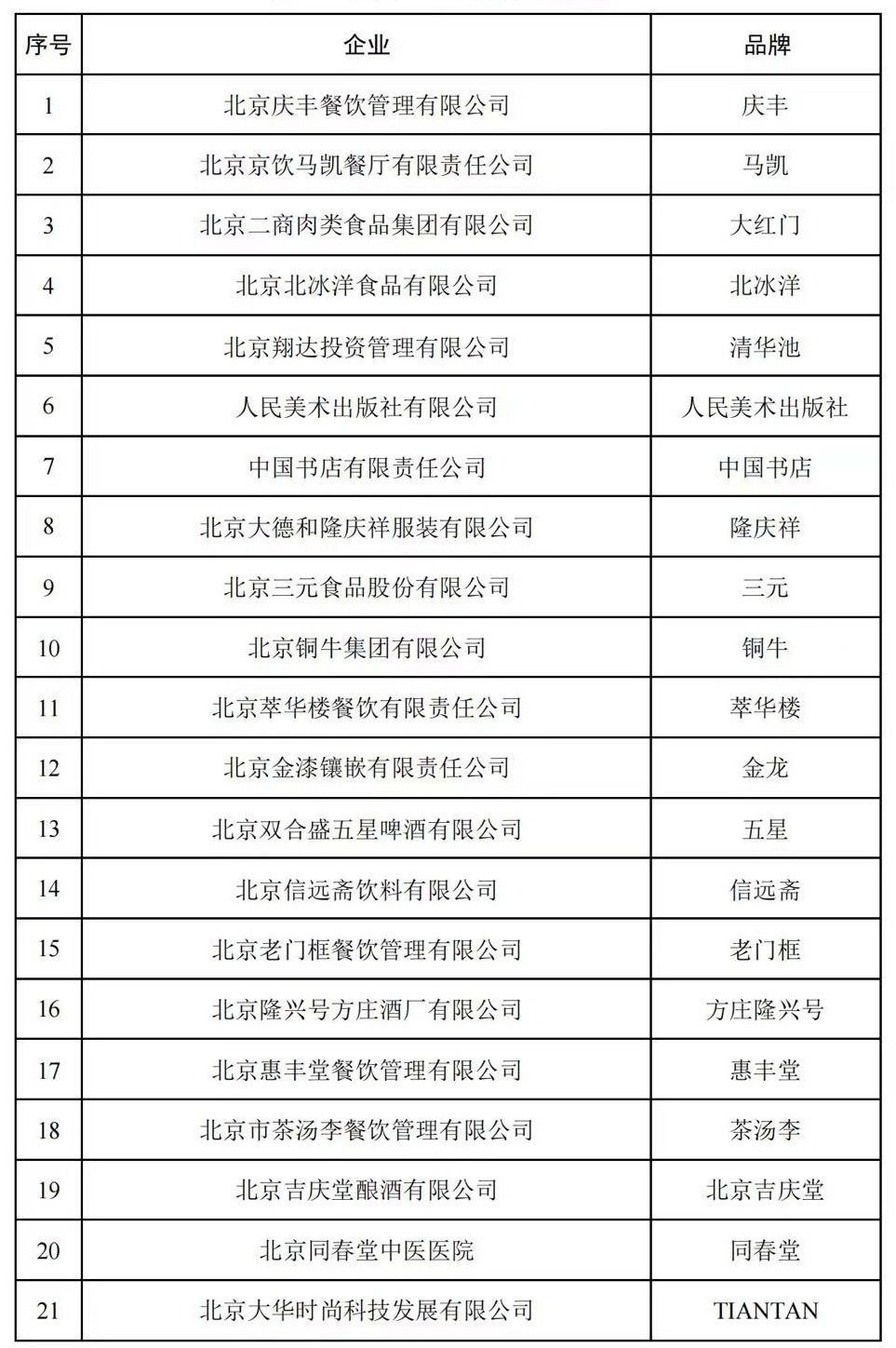 | 序号 | 企业 | 品牌 |
|---|---|---|
| 1 | 北京庆丰餐饮管理有限公司 | 庆丰 |
| 2 | 北京京饮马凯餐厅有限责任公司 | 马凯 |
| 3 | 北京二商肉类食品集团有限公司 | 大红门 |
| 4 | 北京北冰洋食品有限公司 | 北冰洋 |
| 5 | 北京翔达投资管理有限公司 | 清华池 |
| 6 | 人民美术出版社有限公司 | 人民美术出版社 |
| 7 | 中国书店有限责任公司 | 中国书店 |
| 8 | 北京大德和隆庆祥服装有限公司 | 隆庆祥 |
| 9 | 北京三元食品股份有限公司 | 三元 |
| 10 | 北京铜牛集团有限公司 | 铜牛 |
| 11 | 北京萃华楼餐饮有限责任公司 | 萃华楼 |
| 12 | 北京金漆镶嵌有限责任公司 | 金龙 |
| 13 | 北京双合盛五星啤酒有限公司 | 五星 |
| 14 | 北京信远斋饮料有限公司 | 信远斋 |
| 15 | 北京老门框餐饮管理有限公司 | 老门框 |
| 16 | 北京隆兴号方庄酒厂有限公司 | 方庄隆兴号 |
| 17 | 北京惠丰堂餐饮管理有限公司 | 惠丰堂 |
| 18 | 北京市茶汤李餐饮管理有限公司 | 茶汤李 |
| 19 | 北京吉庆堂酿酒有限公司 | 北京吉庆堂 |
| 20 | 北京同春堂中医医院 | 同春堂 |
| 21 | 北京大华时尚科技发展有限公司 | TIANTAN |